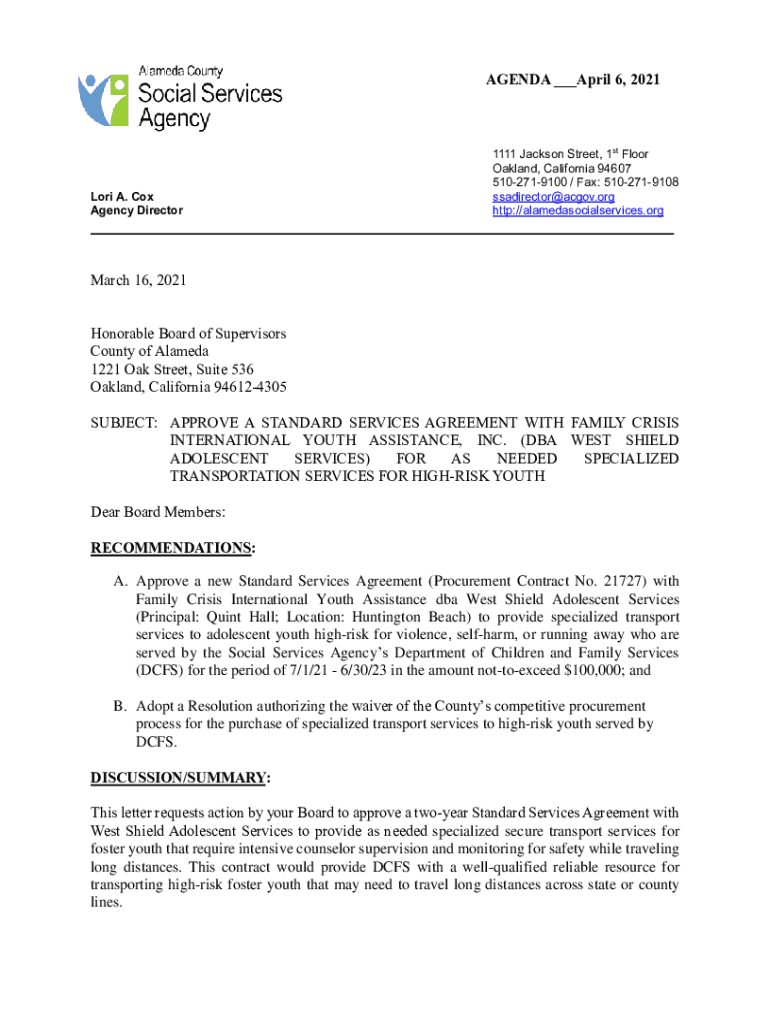 Alameda County
Social Services
Agency

AGENDA ___April 6, 2021

Lori A. Cox
Agency Director

1111 Jackson Street, 1st Floor
Oakland, California 94607
510-271-9100 / Fax: 510-271-9108
ssadirector@acgov.org
http://alamedasocialservices.org

March 16, 2021

Honorable Board of Supervisors
County of Alameda
1221 Oak Street, Suite 536
Oakland, California 94612-4305

SUBJECT: APPROVE A STANDARD SERVICES AGREEMENT WITH FAMILY CRISIS INTERNATIONAL YOUTH ASSISTANCE, INC. (DBA WEST SHIELD ADOLESCENT SERVICES) FOR AS NEEDED SPECIALIZED TRANSPORTATION SERVICES FOR HIGH-RISK YOUTH

Dear Board Members:

RECOMMENDATIONS:

A. Approve a new Standard Services Agreement (Procurement Contract No. 21727) with Family Crisis International Youth Assistance dba West Shield Adolescent Services (Principal: Quint Hall; Location: Huntington Beach) to provide specialized transport services to adolescent youth high-risk for violence, self-harm, or running away who are served by the Social Services Agency's Department of Children and Family Services (DCFS) for the period of 7/1/21 - 6/30/23 in the amount not-to-exceed $100,000; and

B. Adopt a Resolution authorizing the waiver of the County's competitive procurement process for the purchase of specialized transport services to high-risk youth served by DCFS.

DISCUSSION/SUMMARY:

This letter requests action by your Board to approve a two-year Standard Services Agreement with West Shield Adolescent Services to provide as needed specialized secure transport services for foster youth that require intensive counselor supervision and monitoring for safety while traveling long distances. This contract would provide DCFS with a well-qualified reliable resource for transporting high-risk foster youth that may need to travel long distances across state or county lines.